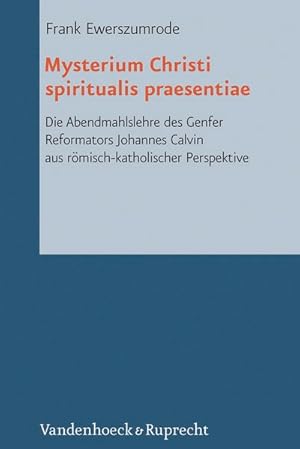 Frank Ewerszumrode

Mysterium Christi spiritualis praesentiae

Die Abendmahlslehre des Genfer Reformators Johannes Calvin aus römisch-katholischer Perspektive

Vandenhoeck & Ruprecht